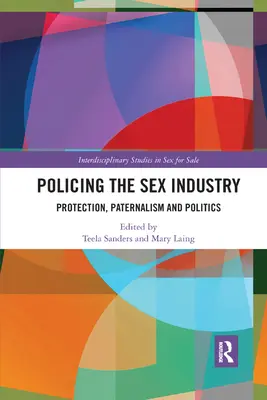 Interdisciplinary Studies in Sex for Sale

POLICING THE SEX INDUSTRY

PROTECTION, PATERNALISM AND POLITICS

Edited by
Teela Sanders and Mary Laing

R